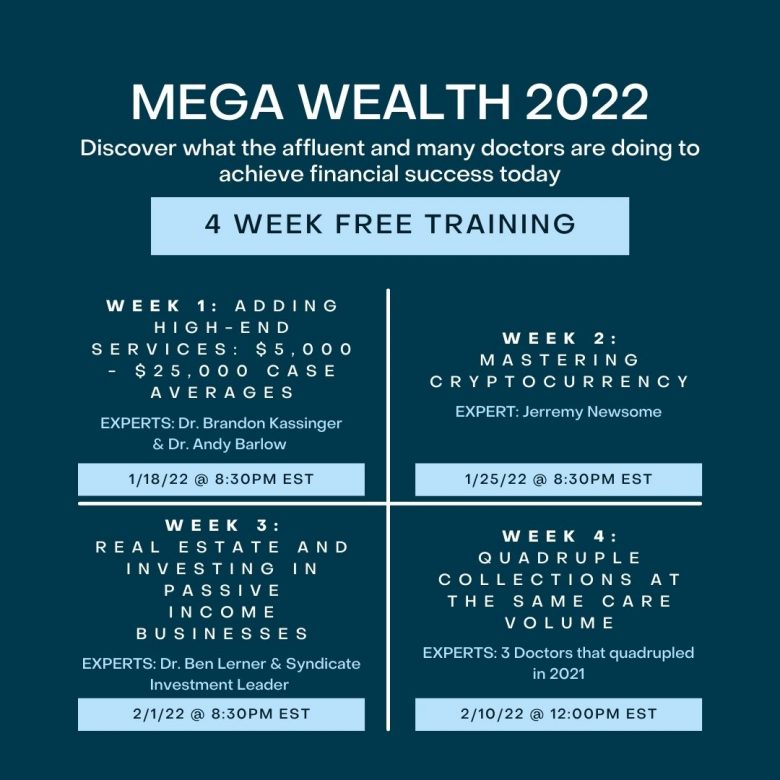 MEGA WEALTH 2022

Discover what the affluent and many doctors are doing to achieve financial success today

4 WEEK FREE TRAINING

WEEK 1: ADDING HIGH-END SERVICES: $5,000 - $25,000 CASE AVERAGES

EXPERTS: Dr. Brandon Kassinger & Dr. Andy Barlow

1/18/22 @ 8:30PM EST

WEEK 2: MASTERING CRYPTOCURRENCY

EXPERT: Jerremy Newsome

1/25/22 @ 8:30PM EST

WEEK 3: REAL ESTATE AND INVESTING IN PASSIVE INCOME BUSINESSES

EXPERTS: Dr. Ben Lerner & Syndicate Investment Leader

2/1/22 @ 8:30PM EST

WEEK 4: QUADRUPLE COLLECTIONS AT THE SAME CARE VOLUME

EXPERTS: 3 Doctors that quadrupled in 2021

2/10/22 @ 12:00PM EST